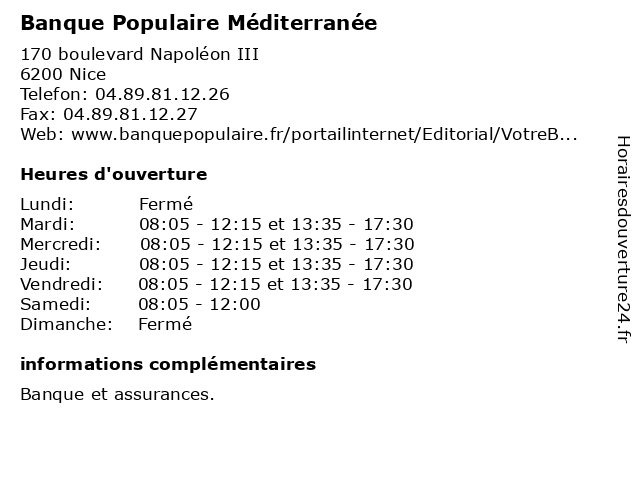 Banque Populaire Méditerranée

170 boulevard Napoléon III
6200 Nice
Telefon: 04.89.81.12.26
Fax: 04.89.81.12.27
Web: www.banquepopulaire.fr/portailinternet/Editorial/VotreB...

Heures d'ouverture

| | |
|---|---|
| Lundi: | Fermé |
| Mardi: | 08:05 - 12:15 et 13:35 - 17:30 |
| Mercredi: | 08:05 - 12:15 et 13:35 - 17:30 |
| Jeudi: | 08:05 - 12:15 et 13:35 - 17:30 |
| Vendredi: | 08:05 - 12:15 et 13:35 - 17:30 |
| Samedi: | 08:05 - 12:00 |
| Dimanche: | Fermé |

informations complémentaires

Banque et assurances.

Horairesdouverture24.fr